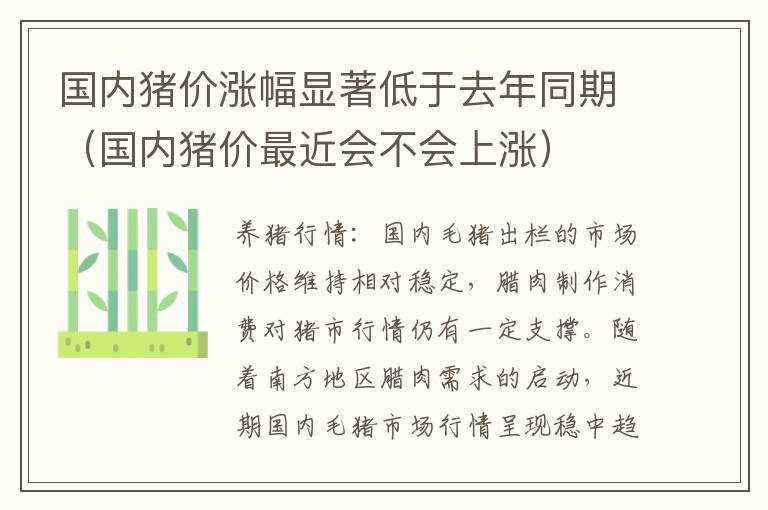 国内猪价涨幅显著低于去年同期（国内猪价最近会不会上涨）

养猪行情：国内毛猪出栏的市场价格维持相对稳定，腊肉制作消费对猪市行情仍有一定支撑。随着南方地区腊肉需求的启动，近期国内毛猪市场行情呈现稳中趋